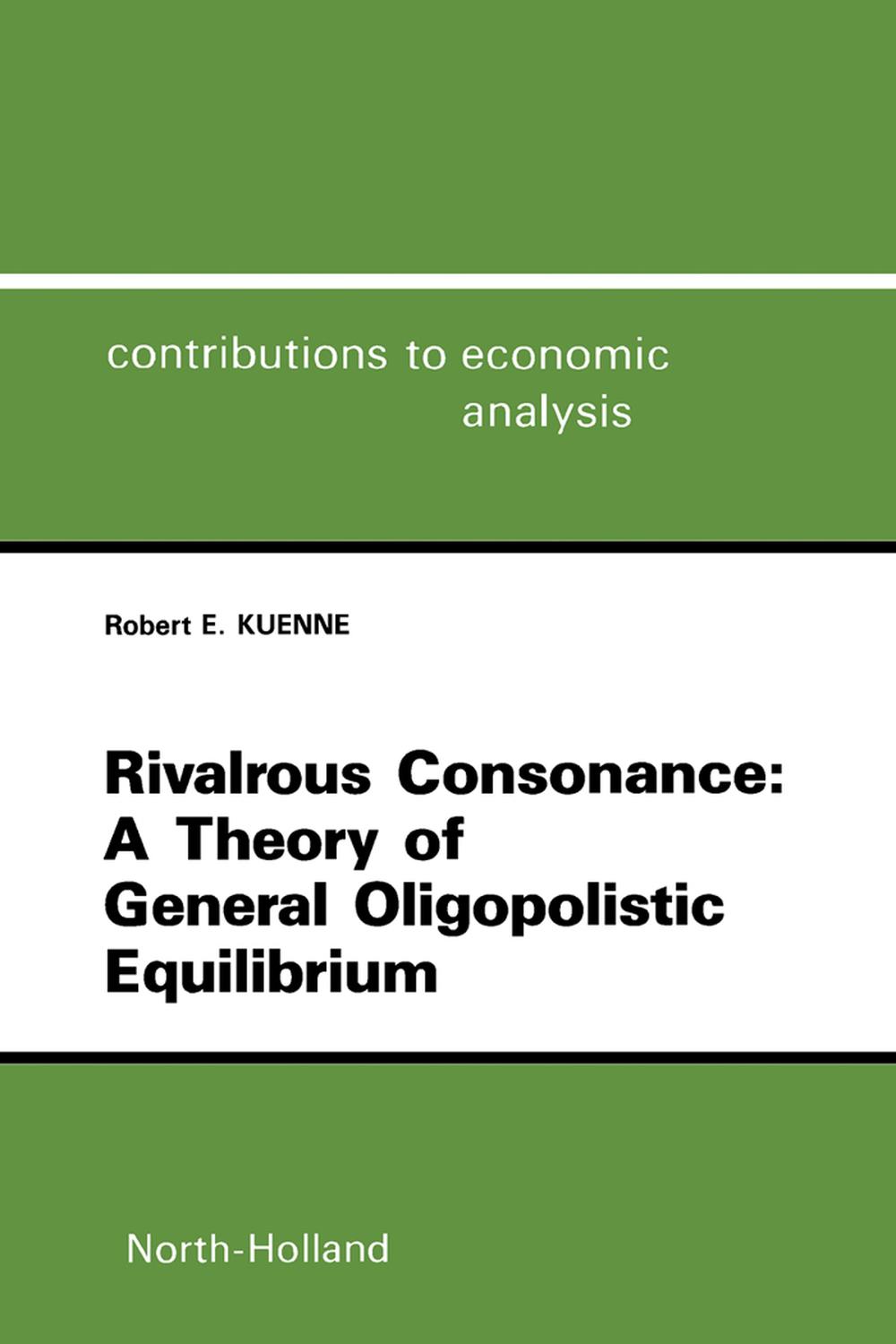 contributions to economic
analysis

Robert E. KUENNE

Rivalrous Consonance:
A Theory of
General Oligopolistic
Equilibrium

North-Holland